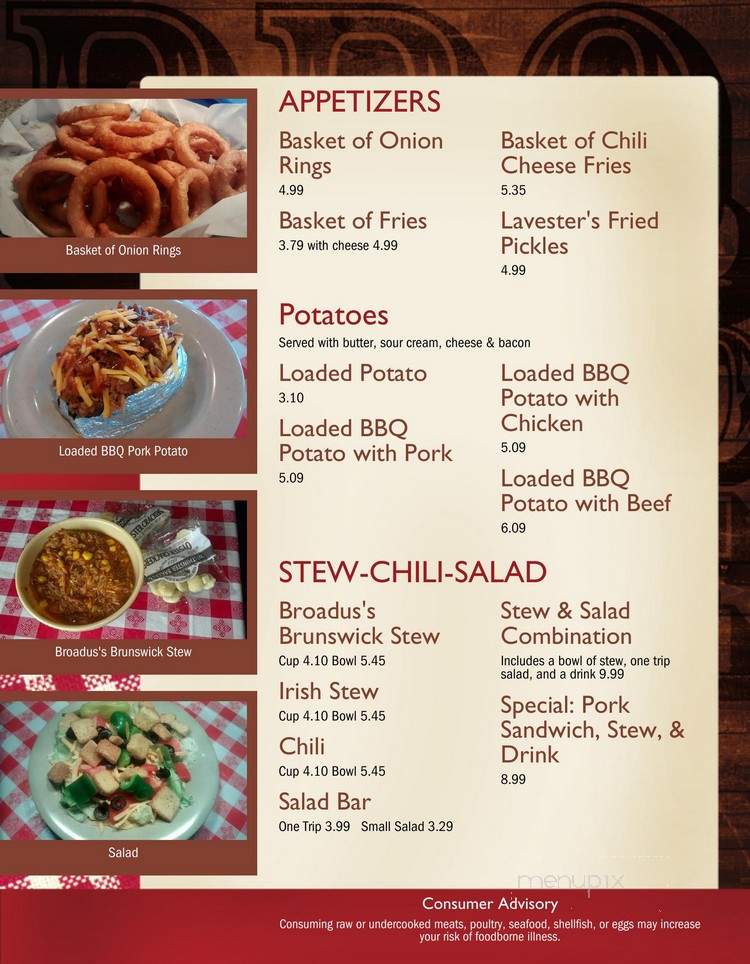 Basket of Onion Rings

Loaded BBQ Pork Potato

Broadus's Brunswick Stew

Salad

APPETIZERS

Basket of Onion Rings
4.99

Basket of Fries
3.79 with cheese 4.99

Basket of Chili Cheese Fries
5.35

Lavester's Fried Pickles
4.99

Potatoes
Served with butter, sour cream, cheese & bacon

Loaded Potato
3.10

Loaded BBQ Potato with Pork
5.09

Loaded BBQ Potato with Chicken
5.09

Loaded BBQ Potato with Beef
6.09

STEW-CHILI-SALAD

Broadus's Brunswick Stew
Cup 4.10 Bowl 5.45

Irish Stew
Cup 4.10 Bowl 5.45

Chili
Cup 4.10 Bowl 5.45

Salad Bar
One Trip 3.99 Small Salad 3.29

Stew & Salad Combination
Includes a bowl of stew, one trip salad, and a drink 9.99

Special: Pork Sandwich, Stew, & Drink
8.99

menupix

Consumer Advisory
Consuming raw or undercooked meats, poultry, seafood, shellfish, or eggs may increase your risk of foodborne illness.